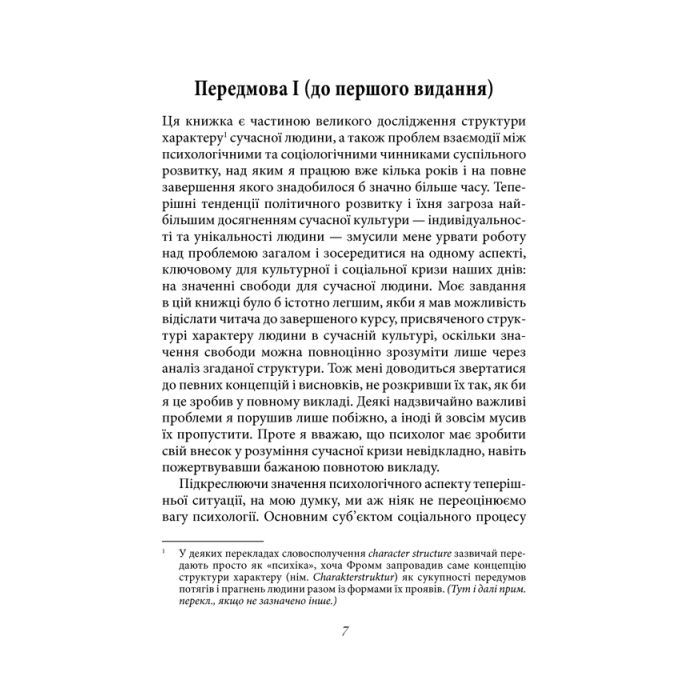 Передмова I (до першого видання)

Ця книжка є частиною великого дослідження структури характеру$^1$ сучасної людини, а також проблем взаємодії між психологічними та соціологічними чинниками суспільного розвитку, над яким я працюю вже кілька років і на повне завершення якого знадобилося б значно більше часу. Теперішні тенденції політичного розвитку і їхня загроза найбільшим досягненням сучасної культури — індивідуальності та унікальності людини — змусили мене урвати роботу над проблемою загалом і зосередитися на одному аспекті, ключовому для культурної і соціальної кризи наших днів: на значенні свободи для сучасної людини. Моє завдання в цій книжці було б істотно легшим, якби я мав можливість відіслати читача до завершеного курсу, присвяченого структурі характеру людини в сучасній культурі, оскільки значення свободи можна повноцінно зрозуміти лише через аналіз згаданої структури. Тож мені доводиться звертатися до певних концепцій і висновків, не розкривши їх так, як би я це зробив у повному викладі. Деякі надзвичайно важливі проблеми я порушив лише побіжно, а іноді й зовсім мусив їх пропустити. Проте я вважаю, що психолог має зробити свій внесок у розуміння сучасної кризи невідкладно, навіть пожертвувавши бажаною повнотою викладу.

Підкреслюючи значення психологічного аспекту теперішньої ситуації, на мою думку, ми аж ніяк не переоцінюємо вагу психології. Основним суб'єктом соціального процесу

$^1$ У деяких перекладах словосполучення character structure зазвичай передають просто як «психіка», хоча Фромм запровадив саме концепцію структури характеру (нім. Charakterstruktur) як сукупності передумов потягів і прагнень людини разом із формами їх проявів. (Тут і далі прим. перекл., якщо не зазначено інше.)

7